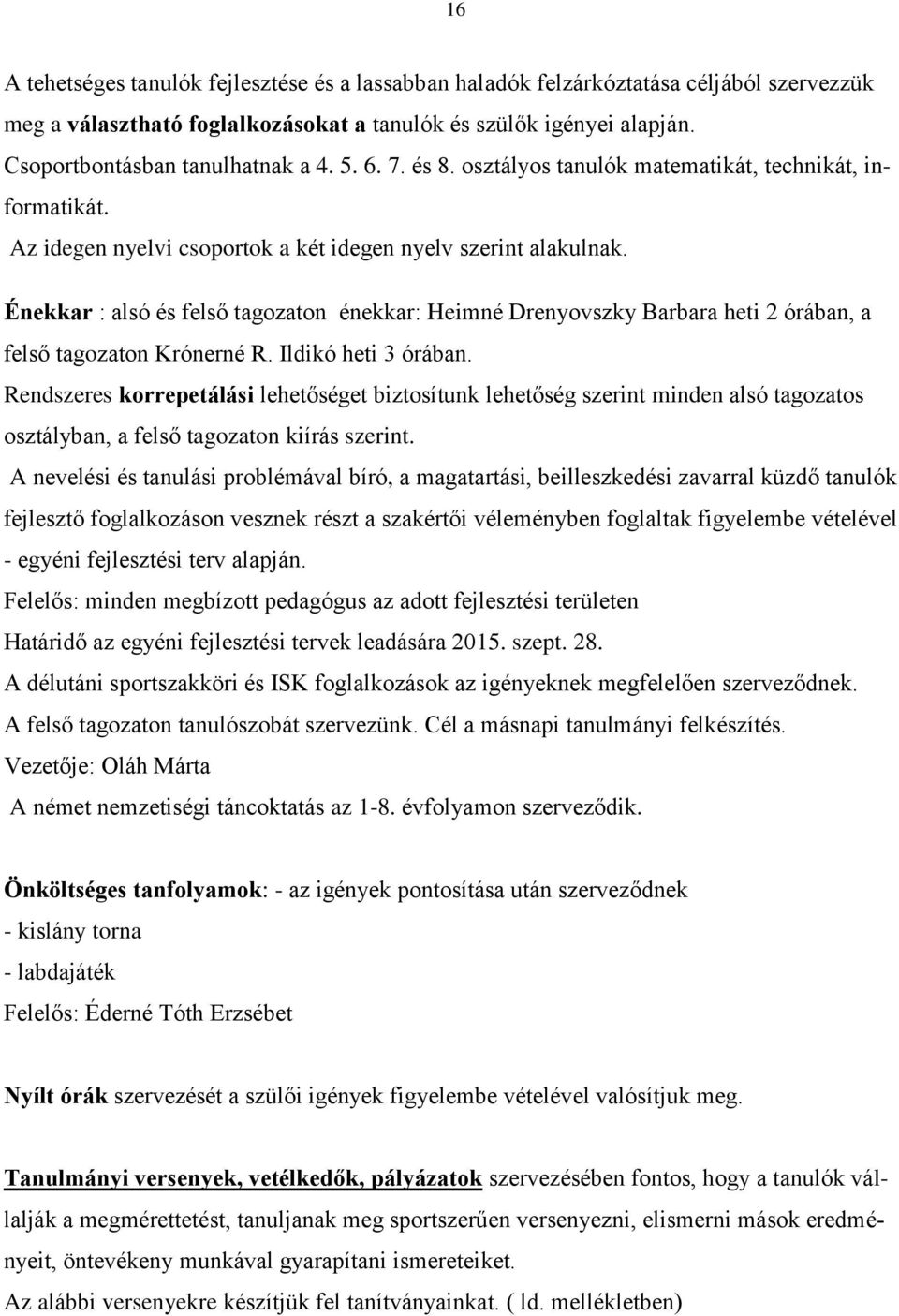 16

A tehetséges tanulók fejlesztése és a lassabban haladók felzárkóztatása céljából szervezzük meg a választható foglalkozásokat a tanulók és szülők igényei alapján.
Csoportbontásban tanulhatnak a 4. 5. 6. 7. és 8. osztályos tanulók matematikát, technikát, informatikát.
Az idegen nyelvi csoportok a két idegen nyelv szerint alakulnak.

Énekkar : alsó és felső tagozaton énekkar: Heimné Drenyovszky Barbara heti 2 órában, a felső tagozaton Krónerné R. Ildikó heti 3 órában.
Rendszeres korrepetálási lehetőséget biztosítunk lehetőség szerint minden alsó tagozatos osztályban, a felső tagozaton kiírás szerint.
A nevelési és tanulási problémával bíró, a magatartási, beilleszkedési zavarral küzdő tanulók fejlesztő foglalkozáson vesznek részt a szakértői véleményben foglaltak figyelembe vételével - egyéni fejlesztési terv alapján.
Felelős: minden megbízott pedagógus az adott fejlesztési területen
Határidő az egyéni fejlesztési tervek leadására 2015. szept. 28.
A délutáni sportszakköri és ISK foglalkozások az igényeknek megfelelően szerveződnek.
A felső tagozaton tanulószobát szervezünk. Cél a másnapi tanulmányi felkészítés.
Vezetője: Oláh Márta
A német nemzetiségi táncoktatás az 1-8. évfolyamon szerveződik.

Önköltséges tanfolyamok: - az igények pontosítása után szerveződnek
- kislány torna
- labdajáték
Felelős: Éderné Tóth Erzsébet

Nyílt órák szervezését a szülői igények figyelembe vételével valósítjuk meg.

Tanulmányi versenyek, vetélkedők, pályázatok szervezésében fontos, hogy a tanulók vállalják a megmérettetést, tanuljanak meg sportszerűen versenyezni, elismerni mások eredményeit, öntevékeny munkával gyarapítani ismereteiket.
Az alábbi versenyekre készítjük fel tanítványainkat. ( ld. mellékletben)